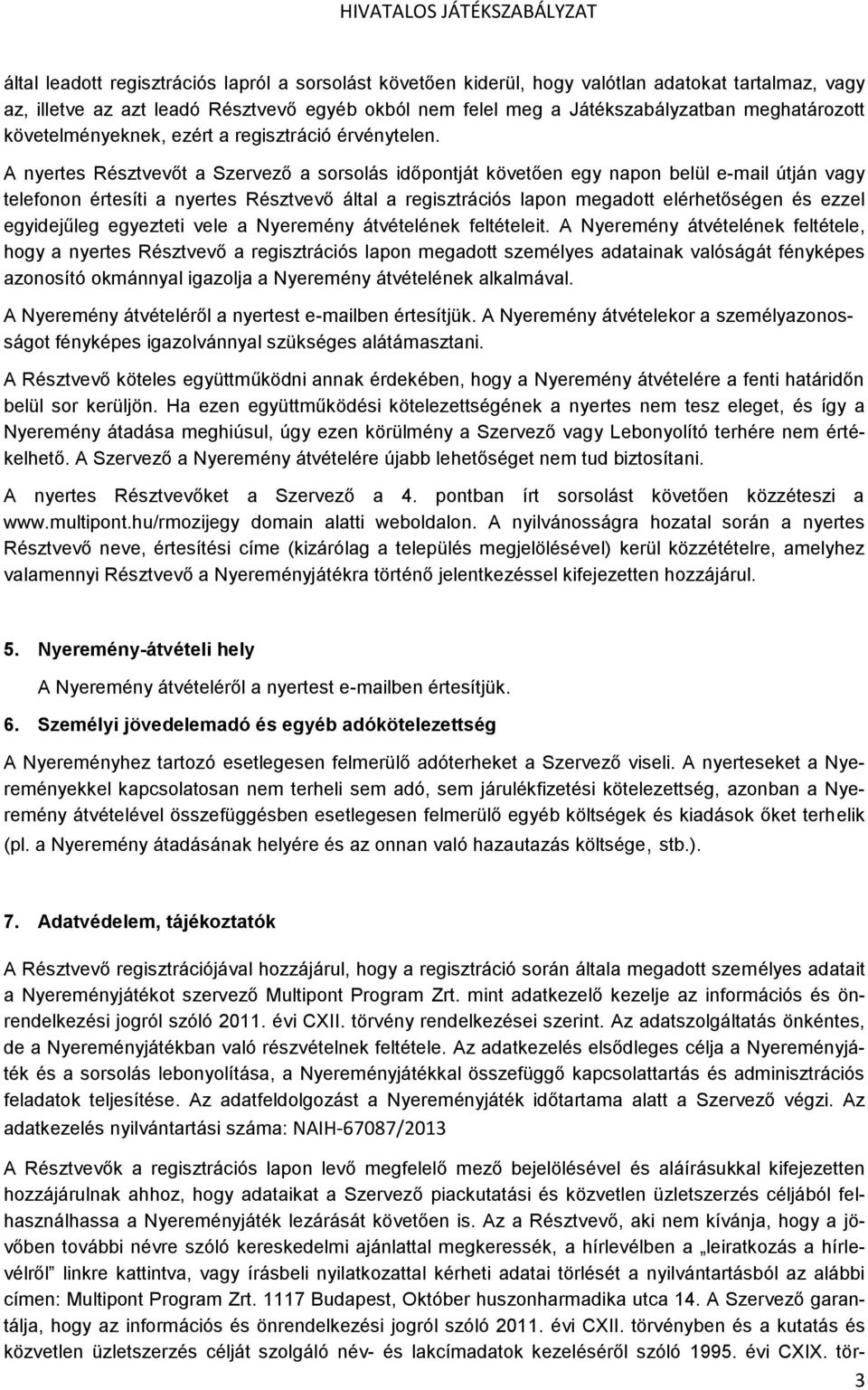 HIVATALOS JÁTÉKSZABÁLYZAT

által leadott regisztrációs lapról a sorsolást követően kiderül, hogy valótlan adatokat tartalmaz, vagy az, illetve az azt leadó Résztvevő egyéb okból nem felel meg a Játékszabályzatban meghatározott követelményeknek, ezért a regisztráció érvénytelen.

A nyertes Résztvevőt a Szervező a sorsolás időpontját követően egy napon belül e-mail útján vagy telefonon értesíti a nyertes Résztvevő által a regisztrációs lapon megadott elérhetőségen és ezzel egyidejűleg egyezteti vele a Nyeremény átvételének feltételeit. A Nyeremény átvételének feltétele, hogy a nyertes Résztvevő a regisztrációs lapon megadott személyes adatainak valóságát fényképes azonosító okmánnyal igazolja a Nyeremény átvételének alkalmával.

A Nyeremény átvételéről a nyertest e-mailben értesítjük. A Nyeremény átvételekor a személyazonosságot fényképes igazolvánnyal szükséges alátámasztani.

A Résztvevő köteles együttműködni annak érdekében, hogy a Nyeremény átvételére a fenti határidőn belül sor kerüljön. Ha ezen együttműködési kötelezettségének a nyertes nem tesz eleget, és így a Nyeremény átadása meghiúsul, úgy ezen körülmény a Szervező vagy Lebonyolító terhére nem értékelhető. A Szervező a Nyeremény átvételére újabb lehetőséget nem tud biztosítani.

A nyertes Résztvevőket a Szervező a 4. pontban írt sorsolást követően közzéteszi a www.multipont.hu/rmozijegy domain alatti weboldalon. A nyilvánosságra hozatal során a nyertes Résztvevő neve, értesítési címe (kizárólag a település megjelölésével) kerül közzétételre, amelyhez valamennyi Résztvevő a Nyereményjátékra történő jelentkezéssel kifejezetten hozzájárul.

5. Nyeremény-átvételi hely

A Nyeremény átvételéről a nyertest e-mailben értesítjük.

6. Személyi jövedelemadó és egyéb adókötelezettség

A Nyereményhez tartozó esetlegesen felmerülő adóterheket a Szervező viseli. A nyerteseket a Nyereményekkel kapcsolatosan nem terheli sem adó, sem járulékfizetési kötelezettség, azonban a Nyeremény átvételével összefüggésben esetlegesen felmerülő egyéb költségek és kiadások őket terhelik (pl. a Nyeremény átadásának helyére és az onnan való hazautazás költsége, stb.).

7. Adatvédelem, tájékoztatók

A Résztvevő regisztrációjával hozzájárul, hogy a regisztráció során általa megadott személyes adatait a Nyereményjátékot szervező Multipont Program Zrt. mint adatkezelő kezelje az információs és önrendelkezési jogról szóló 2011. évi CXII. törvény rendelkezései szerint. Az adatszolgáltatás önkéntes, de a Nyereményjátékban való részvételnek feltétele. Az adatkezelés elsődleges célja a Nyereményjáték és a sorsolás lebonyolítása, a Nyereményjátékkal összefüggő kapcsolattartás és adminisztrációs feladatok teljesítése. Az adatfeldolgozást a Nyereményjáték időtartama alatt a Szervező végzi. Az adatkezelés nyilvántartási száma: NAIH-67087/2013

A Résztvevők a regisztrációs lapon levő megfelelő mező bejelölésével és aláírásukkal kifejezetten hozzájárulnak ahhoz, hogy adataikat a Szervező piackutatási és közvetlen üzletszerzés céljából felhasználhassa a Nyereményjáték lezárását követően is. Az a Résztvevő, aki nem kívánja, hogy a jövőben további névre szóló kereskedelmi ajánlattal megkeressék, a hírlevélben a „leiratkozás a hírlevélről” linkre kattintva, vagy írásbeli nyilatkozattal kérheti adatai törlését a nyilvántartásból az alábbi címen: Multipont Program Zrt. 1117 Budapest, Október huszonharmadika utca 14. A Szervező garantálja, hogy az információs és önrendelkezési jogról szóló 2011. évi CXII. törvényben és a kutatás és közvetlen üzletszerzés célját szolgáló név- és lakcímadatok kezeléséről szóló 1995. évi CXIX. tör-

3